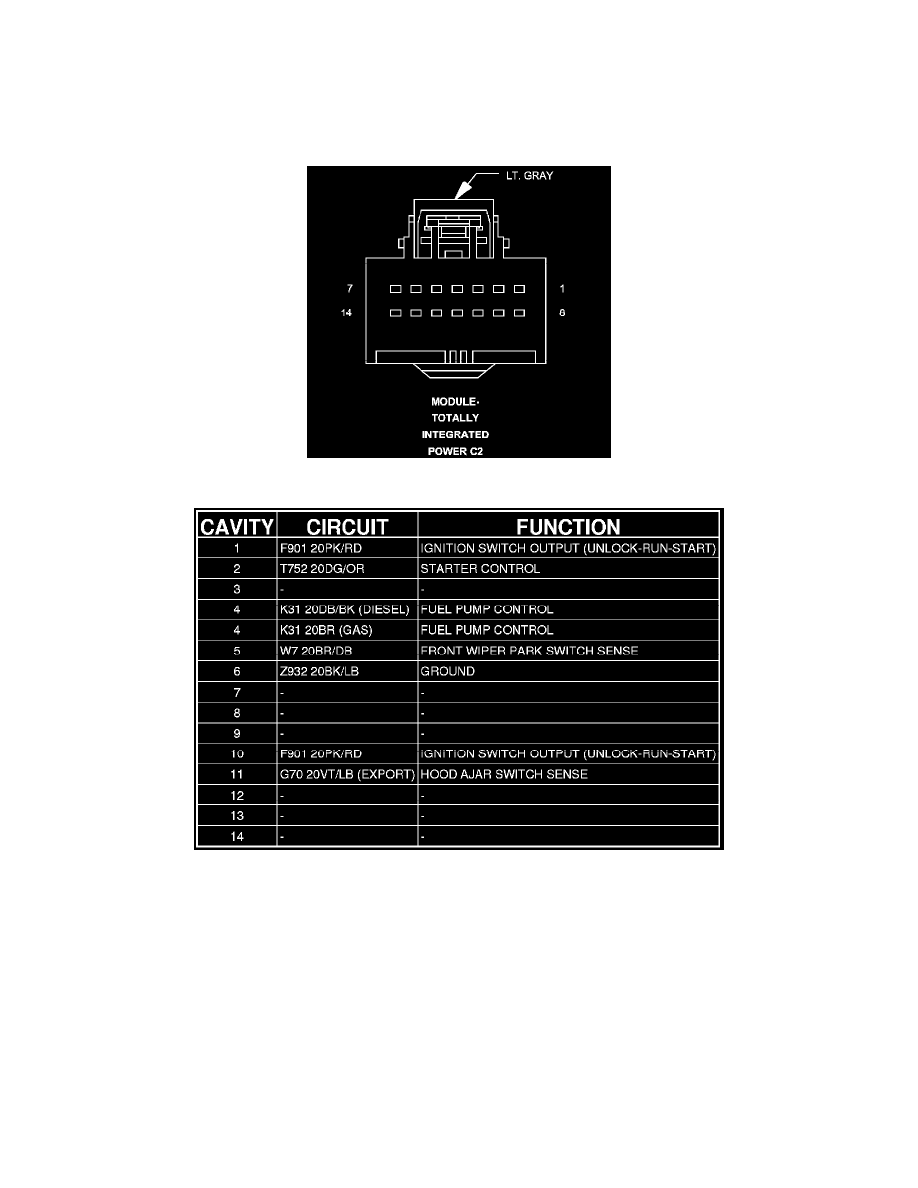 LT. GRAY

7

1

14

8

MODULE-
TOTALLY
INTEGRATED
POWER C2

| CAVITY | CIRCUIT | FUNCTION |
|---|---|---|
| 1 | F901 20PK/RD | IGNITION SWITCH OUTPUT (UNLOCK-RUN-START) |
| 2 | T752 20DG/OR | STARTER CONTROL |
| 3 | - | - |
| 4 | K31 20DB/BK (DIESEL) | FUEL PUMP CONTROL |
| 4 | K31 20BR (GAS) | FUEL PUMP CONTROL |
| 5 | W7 20BR/DB | FRONT WIPER PARK SWITCH SENSE |
| 6 | Z932 20BK/LB | GROUND |
| 7 | - | - |
| 8 | - | - |
| 9 | - | - |
| 10 | F901 20PK/RD | IGNITION SWITCH OUTPUT (UNLOCK-RUN-START) |
| 11 | G70 20VT/LB (EXPORT) | HOOD AJAR SWITCH SENSE |
| 12 | - | - |
| 13 | - | - |
| 14 | - | - |